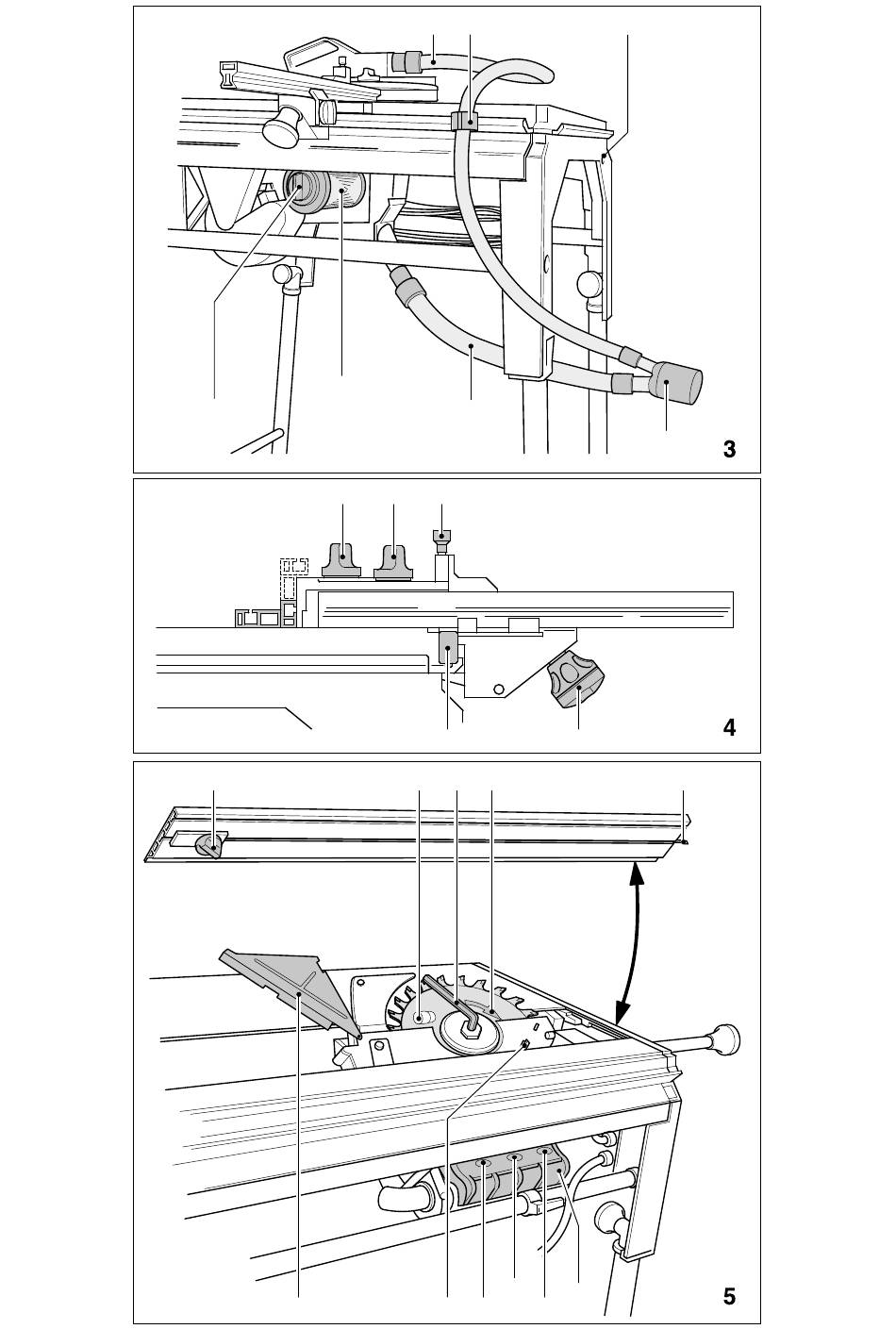 3

4

5